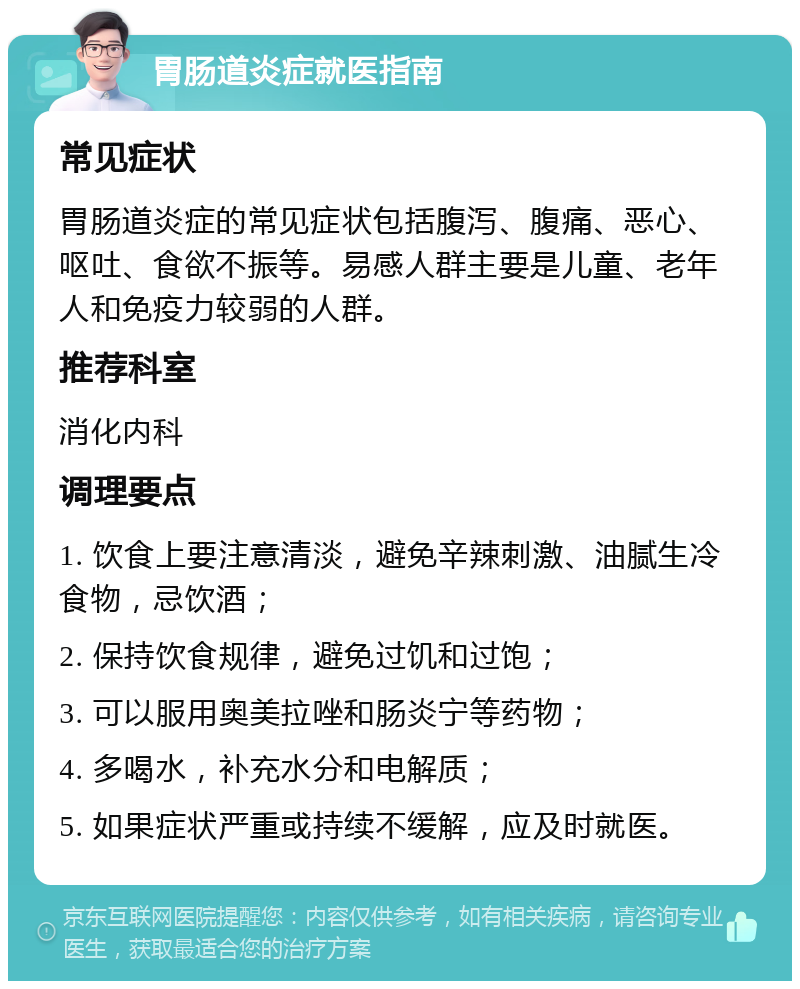 胃肠道炎症就医指南

常见症状

胃肠道炎症的常见症状包括腹泻、腹痛、恶心、呕吐、食欲不振等。易感人群主要是儿童、老年人和免疫力较弱的人群。

推荐科室

消化内科

调理要点

1. 饮食上要注意清淡，避免辛辣刺激、油腻生冷食物，忌饮酒；

2. 保持饮食规律，避免过饥和过饱；

3. 可以服用奥美拉唑和肠炎宁等药物；

4. 多喝水，补充水分和电解质；

5. 如果症状严重或持续不缓解，应及时就医。

京东互联网医院提醒您：内容仅供参考，如有相关疾病，请咨询专业医生，获取最适合您的治疗方案